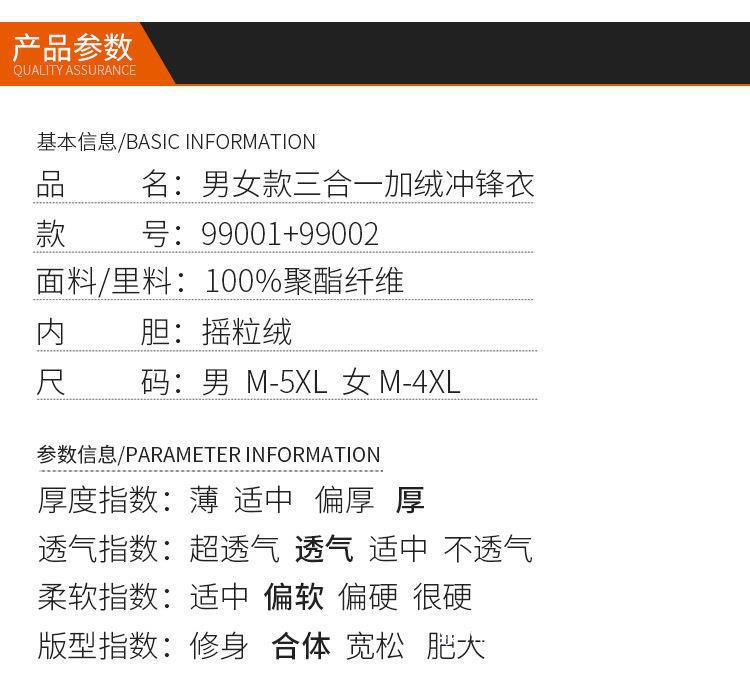 产品参数
QUALITY ASSURANCE

基本信息/BASIC INFORMATION

品 名：男女款三合一加绒冲锋衣

款 号：99001+99002

面料/里料：100%聚酯纤维

内 胆：摇粒绒

尺 码：男 M-5XL 女 M-4XL

参数信息/PARAMETER INFORMATION

厚度指数：薄 适中 偏厚 厚

透气指数：超透气 透气 适中 不透气

柔软指数：适中 偏软 偏硬 很硬

版型指数：修身 合体 宽松 肥大